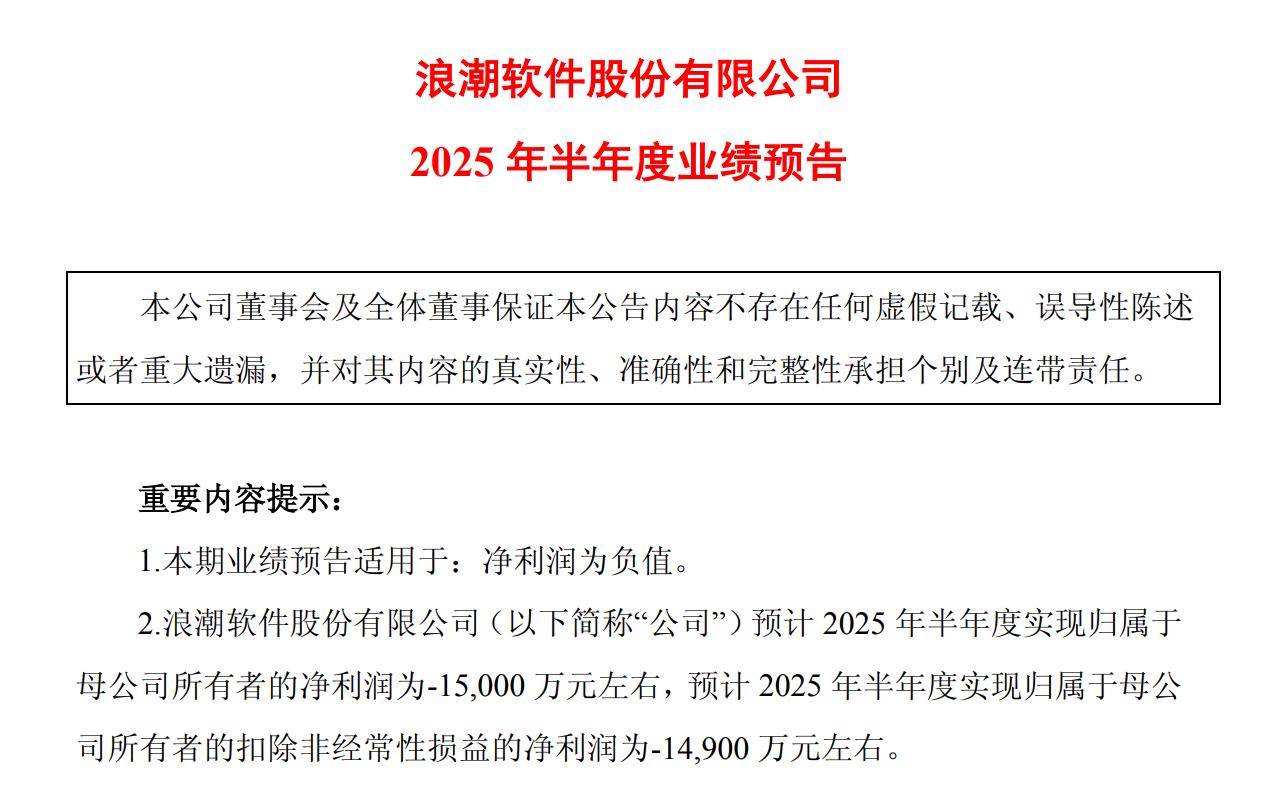 浪潮软件股份有限公司

2025 年半年度业绩预告

本公司董事会及全体董事保证本公告内容不存在任何虚假记载、误导性陈述或者重大遗漏，并对其内容的真实性、准确性和完整性承担个别及连带责任。

重要内容提示：

1.本期业绩预告适用于：净利润为负值。

2.浪潮软件股份有限公司（以下简称“公司”）预计 2025 年半年度实现归属于母公司所有者的净利润为-15,000 万元左右，预计 2025 年半年度实现归属于母公司所有者的扣除非经常性损益的净利润为-14,900 万元左右。